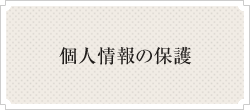 個人情報の保護